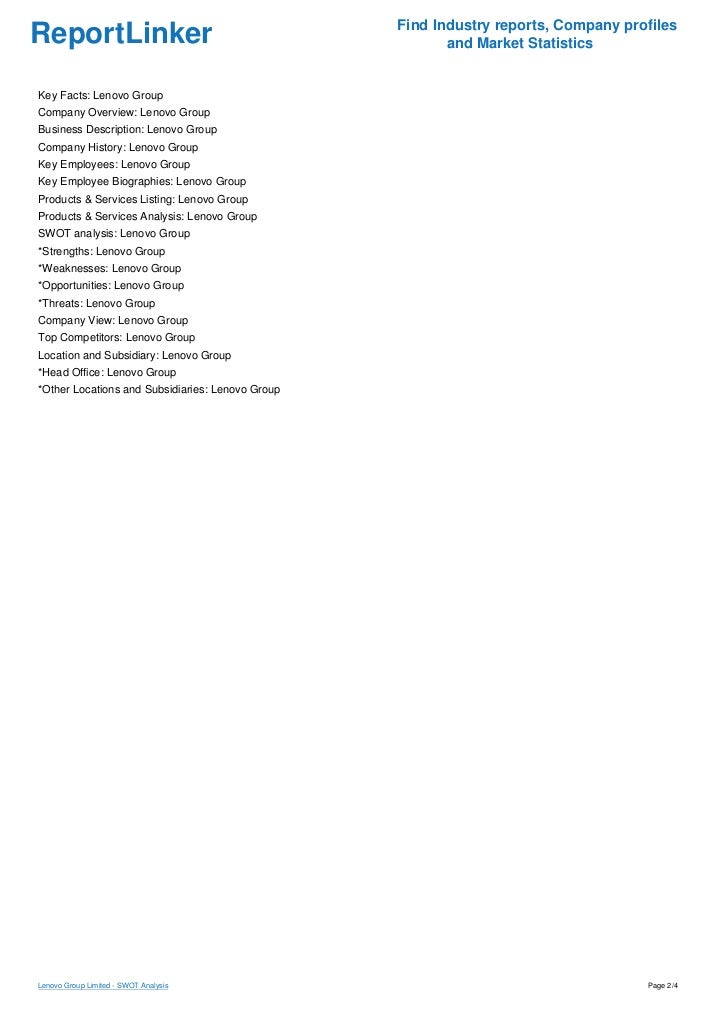 ReportLinker

Find Industry reports, Company profiles and Market Statistics

Key Facts: Lenovo Group
Company Overview: Lenovo Group
Business Description: Lenovo Group
Company History: Lenovo Group
Key Employees: Lenovo Group
Key Employee Biographies: Lenovo Group
Products & Services Listing: Lenovo Group
Products & Services Analysis: Lenovo Group
SWOT analysis: Lenovo Group
*Strengths: Lenovo Group
*Weaknesses: Lenovo Group
*Opportunities: Lenovo Group
*Threats: Lenovo Group
Company View: Lenovo Group
Top Competitors: Lenovo Group
Location and Subsidiary: Lenovo Group
*Head Office: Lenovo Group
*Other Locations and Subsidiaries: Lenovo Group

Lenovo Group Limited - SWOT Analysis

Page 2/4